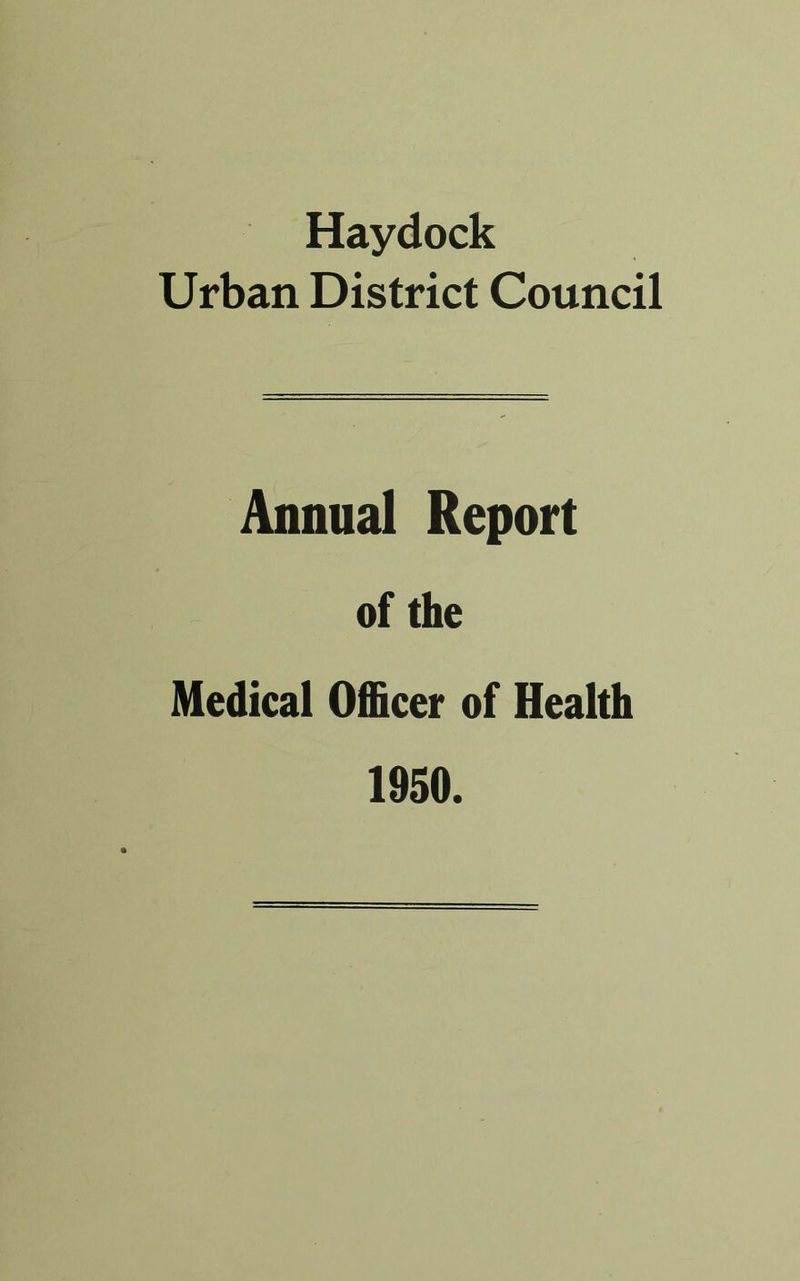 Haydock
Urban District Council

Annual Report
of the
Medical Officer of Health
1950.